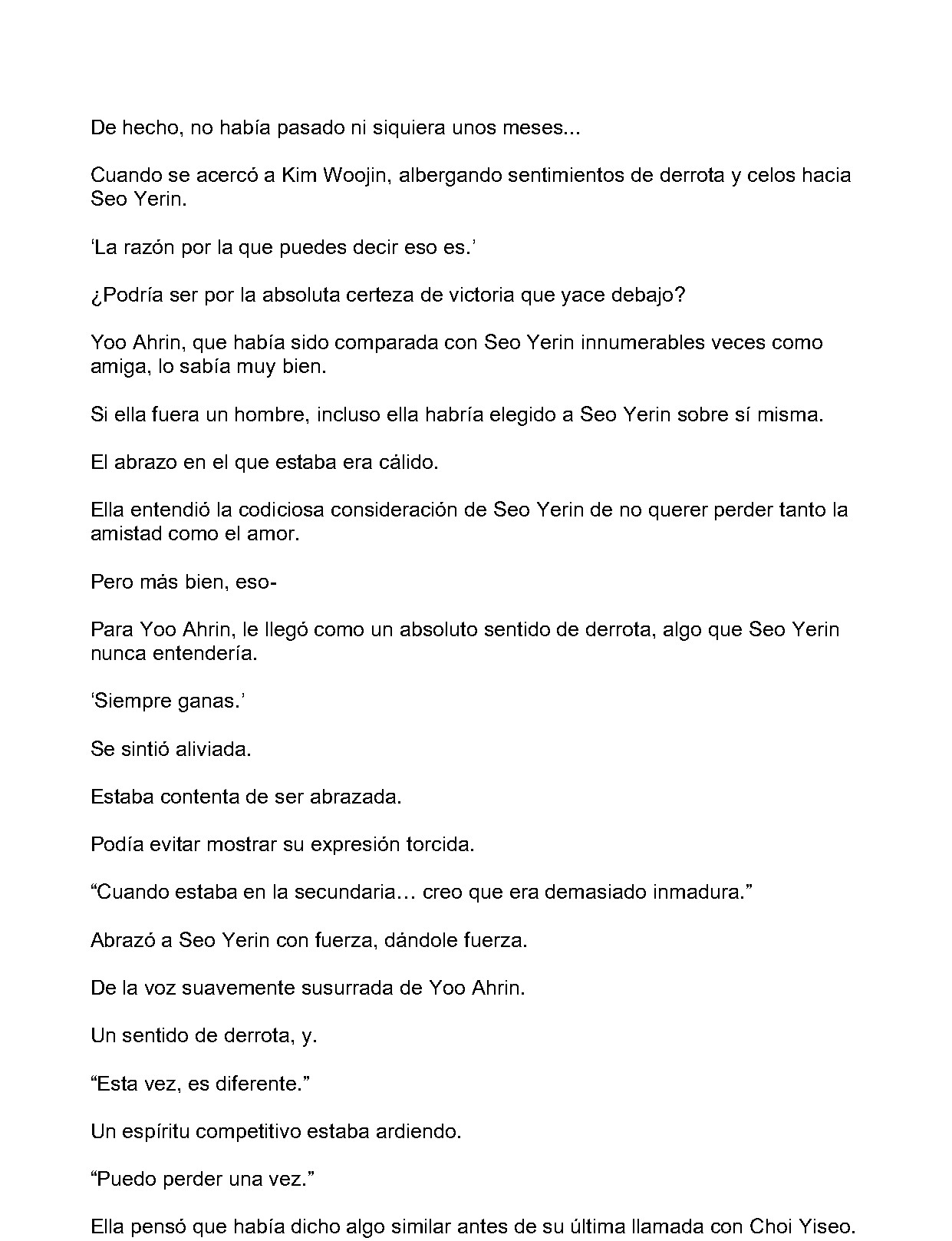 De hecho, no había pasado ni siquiera unos meses...

Cuando se acercó a Kim Woojin, albergando sentimientos de derrota y celos hacia Seo Yerin.

'La razón por la que puedes decir eso es.'

¿Podría ser por la absoluta certeza de victoria que yace debajo?

Yoo Ahrin, que había sido comparada con Seo Yerin innumerables veces como amiga, lo sabía muy bien.

Si ella fuera un hombre, incluso ella habría elegido a Seo Yerin sobre sí misma.

El abrazo en el que estaba era cálido.

Ella entendió la codiciosa consideración de Seo Yerin de no querer perder tanto la amistad como el amor.

Pero más bien, eso-

Para Yoo Ahrin, le llegó como un absoluto sentido de derrota, algo que Seo Yerin nunca entendería.

'Siempre ganas.'

Se sintió aliviada.

Estaba contenta de ser abrazada.

Podía evitar mostrar su expresión torcida.

"Cuando estaba en la secundaria… creo que era demasiado inmadura."

Abrazó a Seo Yerin con fuerza, dándole fuerza.

De la voz suavemente susurrada de Yoo Ahrin.

Un sentido de derrota, y.

"Esta vez, es diferente."

Un espíritu competitivo estaba ardiendo.

"Puedo perder una vez."

Ella pensó que había dicho algo similar antes de su última llamada con Choi Yiseo.